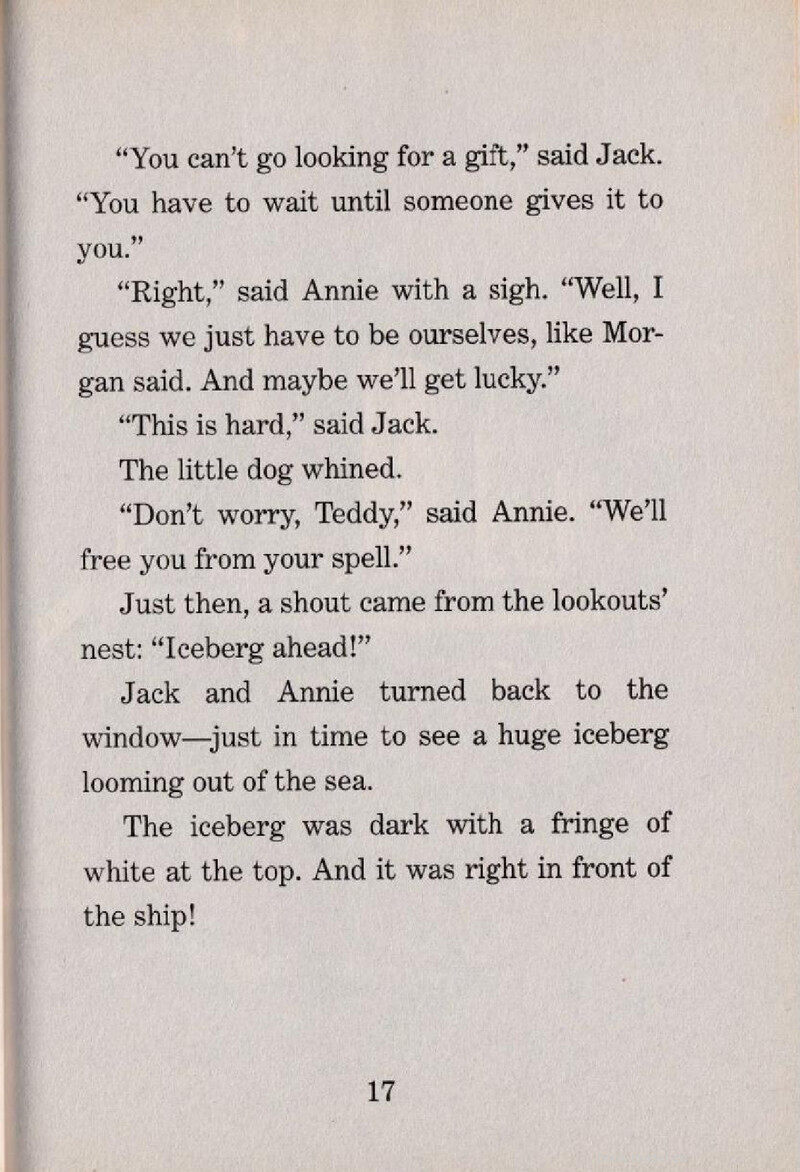 "You can't go looking for a gift," said Jack. "You have to wait until someone gives it to you."

"Right," said Annie with a sigh. "Well, I guess we just have to be ourselves, like Morgan said. And maybe we'll get lucky."

"This is hard," said Jack.

The little dog whined.

"Don't worry, Teddy," said Annie. "We'll free you from your spell."

Just then, a shout came from the lookouts' nest: "Iceberg ahead!"

Jack and Annie turned back to the window—just in time to see a huge iceberg looming out of the sea.

The iceberg was dark with a fringe of white at the top. And it was right in front of the ship!

17